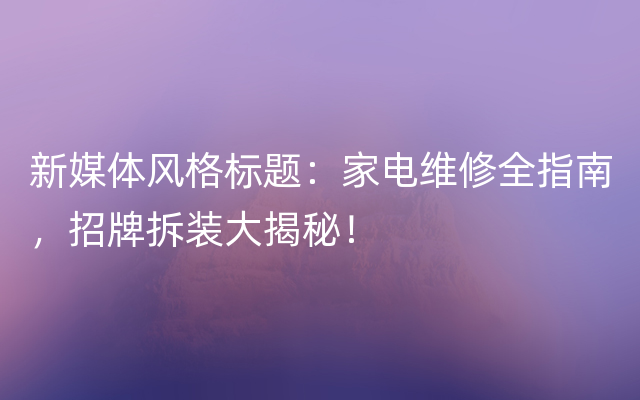 新媒体风格标题：家电维修全指南，招牌拆装大揭秘！